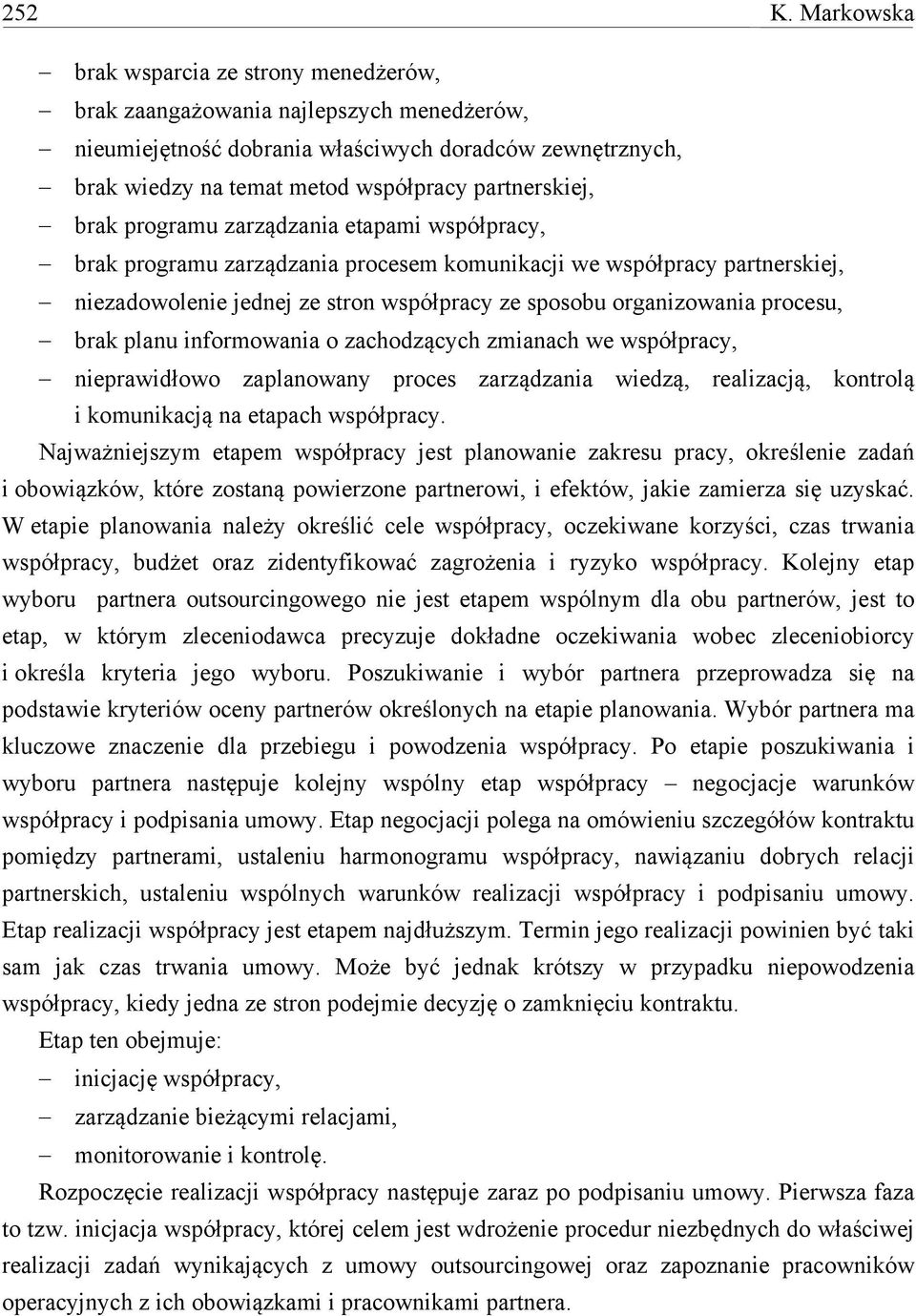 252 K. Markowska

– brak wsparcia ze strony menedżerów,
– brak zaangażowania najlepszych menedżerów,
– nieumiejętność dobrania właściwych doradców zewnętrznych,
– brak wiedzy na temat metod współpracy partnerskiej,
– brak programu zarządzania etapami współpracy,
– brak programu zarządzania procesem komunikacji we współpracy partnerskiej,
– niezadowolenie jednej ze stron współpracy ze sposobu organizowania procesu,
– brak planu informowania o zachodzących zmianach we współpracy,
– nieprawidłowo zaplanowany proces zarządzania wiedzą, realizacją, kontrolą i komunikacją na etapach współpracy.

Najważniejszym etapem współpracy jest planowanie zakresu pracy, określenie zadań i obowiązków, które zostaną powierzone partnerowi, i efektów, jakie zamierza się uzyskać. W etapie planowania należy określić cele współpracy, oczekiwane korzyści, czas trwania współpracy, budżet oraz zidentyfikować zagrożenia i ryzyko współpracy. Kolejny etap wyboru partnera outsourcingowego nie jest etapem wspólnym dla obu partnerów, jest to etap, w którym zleceniodawca precyzuje dokładne oczekiwania wobec zleceniobiorcy i określa kryteria jego wyboru. Poszukiwanie i wybór partnera przeprowadza się na podstawie kryteriów oceny partnerów określonych na etapie planowania. Wybór partnera ma kluczowe znaczenie dla przebiegu i powodzenia współpracy. Po etapie poszukiwania i wyboru partnera następuje kolejny wspólny etap współpracy – negocjacje warunków współpracy i podpisania umowy. Etap negocjacji polega na omówieniu szczegółów kontraktu pomiędzy partnerami, ustaleniu harmonogramu współpracy, nawiązaniu dobrych relacji partnerskich, ustaleniu wspólnych warunków realizacji współpracy i podpisaniu umowy. Etap realizacji współpracy jest etapem najdłuższym. Termin jego realizacji powinien być taki sam jak czas trwania umowy. Może być jednak krótszy w przypadku niepowodzenia współpracy, kiedy jedna ze stron podejmie decyzję o zamknięciu kontraktu.

Etap ten obejmuje:
– inicjację współpracy,
– zarządzanie bieżącymi relacjami,
– monitorowanie i kontrolę.

Rozpoczęcie realizacji współpracy następuje zaraz po podpisaniu umowy. Pierwsza faza to tzw. inicjacja współpracy, której celem jest wdrożenie procedur niezbędnych do właściwej realizacji zadań wynikających z umowy outsourcingowej oraz zapoznanie pracowników operacyjnych z ich obowiązkami i pracownikami partnera.